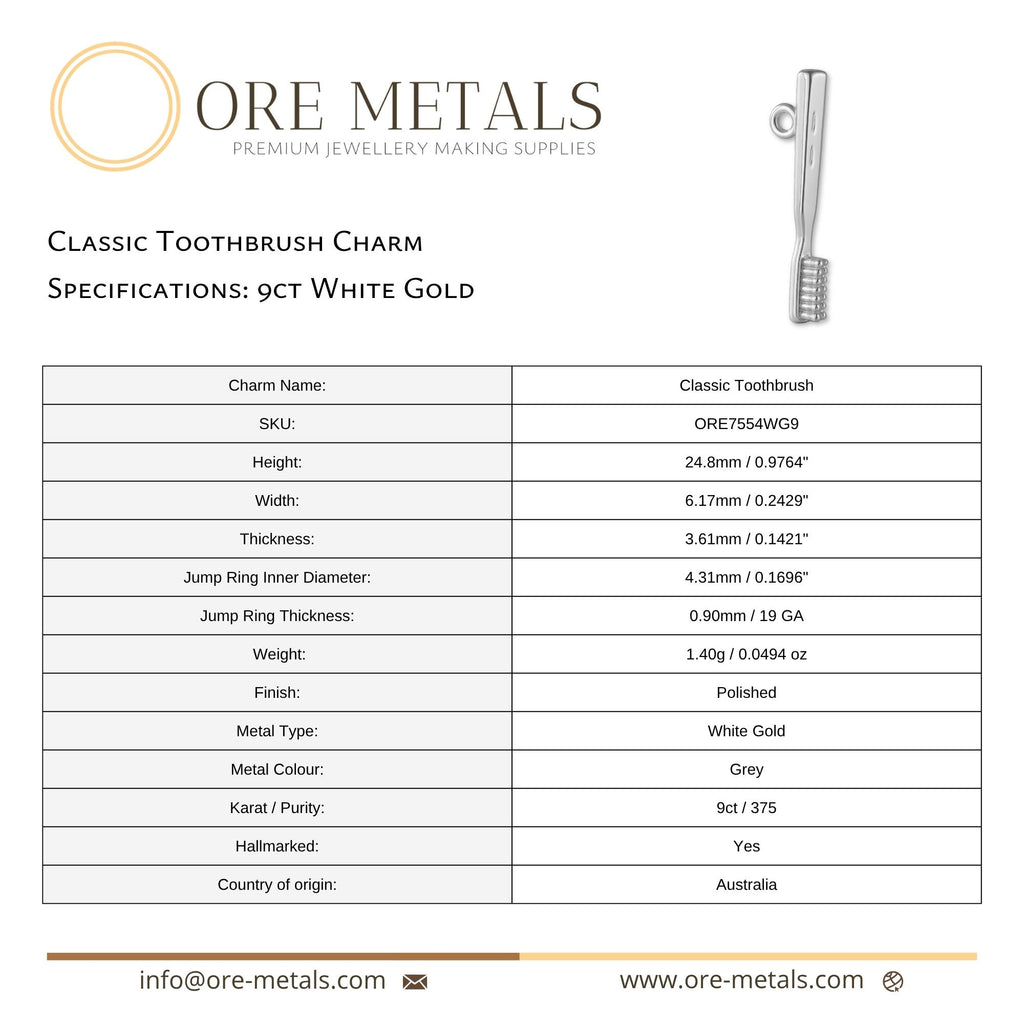 ORE METALS
PREMIUM JEWELLERY MAKING SUPPLIES

Classic Toothbrush Charm
Specifications: 9ct White Gold

| Charm Name: | Classic Toothbrush |
|---|---|
| SKU: | ORE7554WG9 |
| Height: | 24.8mm / 0.9764" |
| Width: | 6.17mm / 0.2429" |
| Thickness: | 3.61mm / 0.1421" |
| Jump Ring Inner Diameter: | 4.31mm / 0.1696" |
| Jump Ring Thickness: | 0.90mm / 19 GA |
| Weight: | 1.40g / 0.0494 oz |
| Finish: | Polished |
| Metal Type: | White Gold |
| Metal Colour: | Grey |
| Karat / Purity: | 9ct / 375 |
| Hallmarked: | Yes |
| Country of origin: | Australia |

info@ore-metals.com
www.ore-metals.com